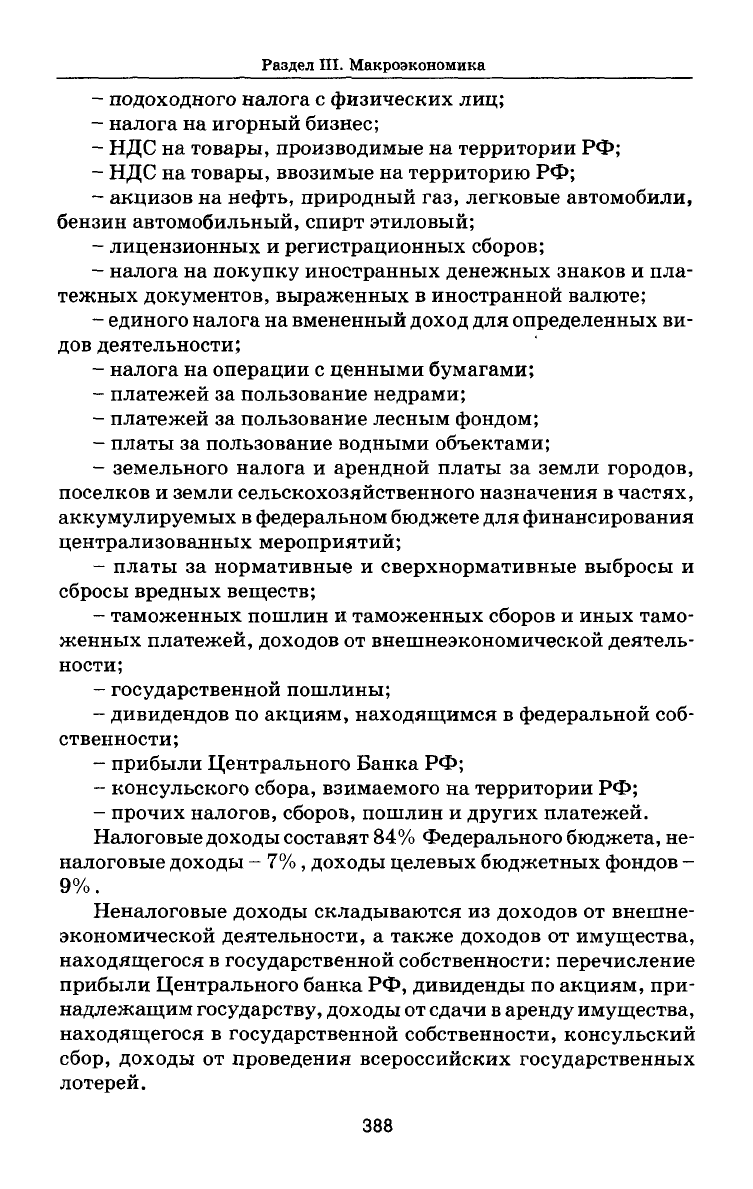 Раздел III. Макроэкономика

– подоходного налога с физических лиц;

– налога на игорный бизнес;

– НДС на товары, производимые на территории РФ;

– НДС на товары, ввозимые на территорию РФ;

– акцизов на нефть, природный газ, легковые автомобили, бензин автомобильный, спирт этиловый;

– лицензионных и регистрационных сборов;

– налога на покупку иностранных денежных знаков и платежных документов, выраженных в иностранной валюте;

– единого налога на вмененный доход для определенных видов деятельности;

– налога на операции с ценными бумагами;

– платежей за пользование недрами;

– платежей за пользование лесным фондом;

– платы за пользование водными объектами;

– земельного налога и арендной платы за земли городов, поселков и земли сельскохозяйственного назначения в частях, аккумулируемых в федеральном бюджете для финансирования централизованных мероприятий;

– платы за нормативные и сверхнормативные выбросы и сбросы вредных веществ;

– таможенных пошлин и таможенных сборов и иных таможенных платежей, доходов от внешнеэкономической деятельности;

– государственной пошлины;

– дивидендов по акциям, находящимся в федеральной собственности;

– прибыли Центрального Банка РФ;

– консульского сбора, взимаемого на территории РФ;

– прочих налогов, сборов, пошлин и других платежей.

Налоговые доходы составят 84% Федерального бюджета, неналоговые доходы – 7%, доходы целевых бюджетных фондов – 9%.

Неналоговые доходы складываются из доходов от внешнеэкономической деятельности, а также доходов от имущества, находящегося в государственной собственности: перечисление прибыли Центрального банка РФ, дивиденды по акциям, принадлежащим государству, доходы от сдачи в аренду имущества, находящегося в государственной собственности, консульский сбор, доходы от проведения всероссийских государственных лотерей.

388